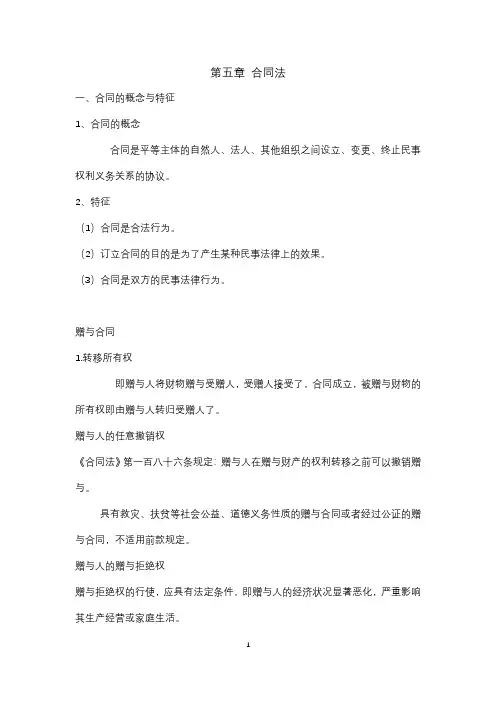 第五章 合同法

一、合同的概念与特征

1、合同的概念

合同是平等主体的自然人、法人、其他组织之间设立、变更、终止民事权利义务关系的协议。

2、特征

（1）合同是合法行为。

（2）订立合同的目的是为了产生某种民事法律上的效果。

（3）合同是双方的民事法律行为。

赠与合同

1.转移所有权

即赠与人将财物赠与受赠人，受赠人接受了，合同成立，被赠与财物的所有权即由赠与人转归受赠人了。

赠与人的任意撤销权

《合同法》第一百八十六条规定：赠与人在赠与财产的权利转移之前可以撤销赠与。

具有救灾、扶贫等社会公益、道德义务性质的赠与合同或者经过公证的赠与合同，不适用前款规定。

赠与人的赠与拒绝权

赠与拒绝权的行使，应具有法定条件，即赠与人的经济状况显著恶化，严重影响其生产经营或家庭生活。

1